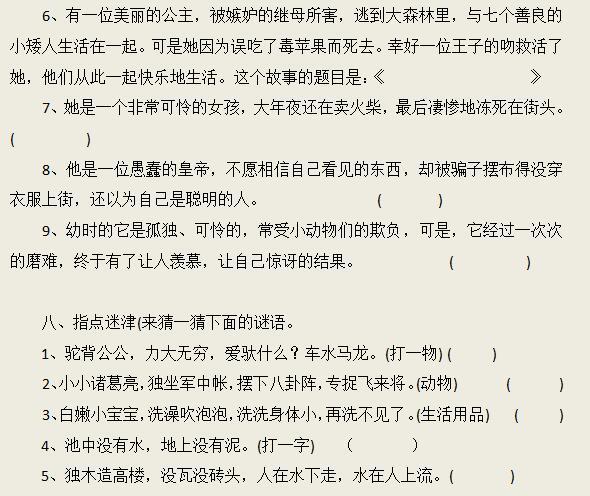 6、有一位美丽的公主，被嫉妒的继母所害，逃到大森林里，与七个善良的小矮人生活在一起。可是她因为误吃了毒苹果而死去。幸好一位王子的吻救活了她，他们从此一起快乐地生活。这个故事的题目是:《　　　　》

7、她是一个非常可怜的女孩，大年夜还在卖火柴，最后凄惨地冻死在街头。(　　　　)

8、他是一位愚蠢的皇帝，不愿相信自己看见的东西，却被骗子摆布得没穿衣服上街，还以为自己是聪明的人。　(　　　　)

9、幼时的它是孤独、可怜的，常受小动物们的欺负，可是，它经过一次次的磨难，终于有了让人羡慕，让自己惊讶的结果。　(　　　　)

八、指点迷津(来猜一猜下面的谜语。

1、驼背公公，力大无穷，爱驮什么？车水马龙。(打一物) (　　　)

2、小小诸葛亮，独坐军中帐，摆下八卦阵，专捉飞来将。(动物)　(　　　)

3、白嫩小宝宝，洗澡吹泡泡，洗洗身体小，再洗不见了。(生活用品)　(　　　)

4、池中没有水，地上没有泥。(打一字)　(　　　)

5、独木造高楼，没瓦没砖头，人在水下走，水在人上流。(　　　)